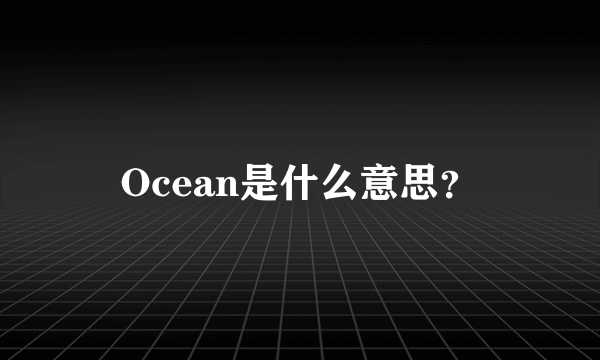 Ocean是什么意思?